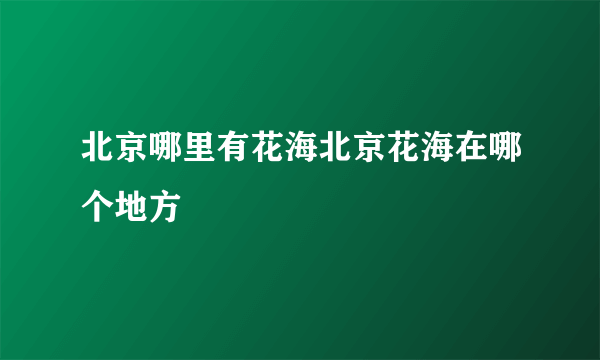 北京哪里有花海北京花海在哪个地方